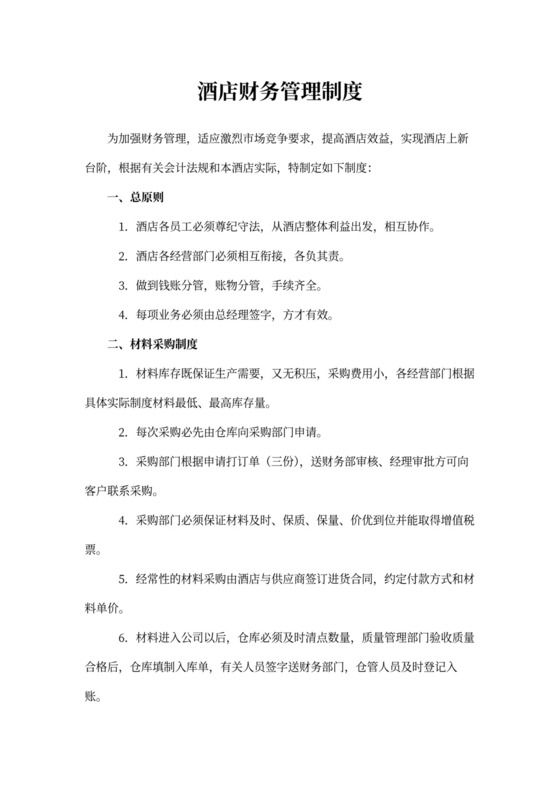 酒店财务管理制度

为加强财务管理，适应激烈市场竞争要求，提高酒店效益，实现酒店上新台阶，根据有关会计法规和本酒店实际，特制定如下制度：

一、总原则

1. 酒店各员工必须尊纪守法，从酒店整体利益出发，相互协作。

2. 酒店各经营部门必须相互衔接，各负其责。

3. 做到钱账分管，账物分管，手续齐全。

4. 每项业务必须由总经理签字，方才有效。

二、材料采购制度

1. 材料库存既保证生产需要，又无积压，采购费用小，各经营部门根据具体实际制度材料最低、最高库存量。

2. 每次采购必先由仓库向采购部门申请。

3. 采购部门根据申请打订单（三份），送财务部审核、经理审批方可向客户联系采购。

4. 采购部门必须保证材料及时、保质、保量、价优到位并能取得增值税票。

5. 经常性的材料采购由酒店与供应商签订进货合同，约定付款方式和材料单价。

6. 材料进入公司以后，仓库必须及时清点数量，质量管理部门验收质量合格后，仓库填制入库单，有关人员签字送财务部门，仓管人员及时登记入账。